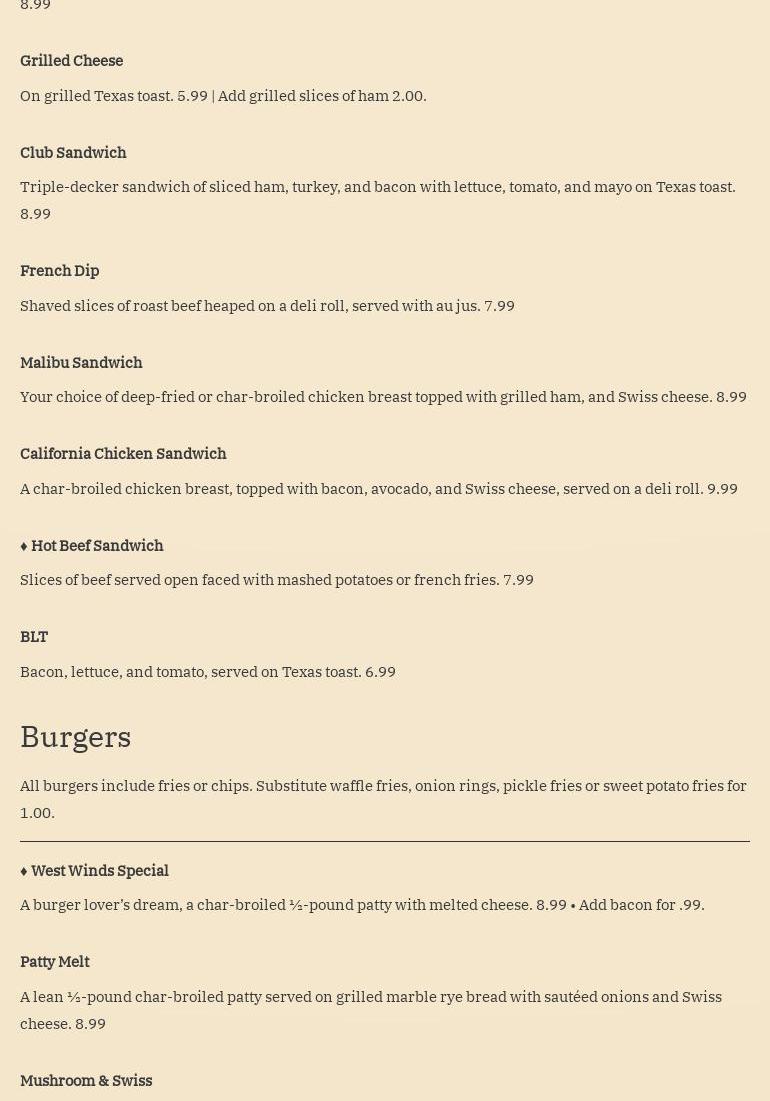 8.99

Grilled Cheese

On grilled Texas toast. 5.99 | Add grilled slices of ham 2.00.

Club Sandwich

Triple-decker sandwich of sliced ham, turkey, and bacon with lettuce, tomato, and mayo on Texas toast. 8.99

French Dip

Shaved slices of roast beef heaped on a deli roll, served with au jus. 7.99

Malibu Sandwich

Your choice of deep-fried or char-broiled chicken breast topped with grilled ham, and Swiss cheese. 8.99

California Chicken Sandwich

A char-broiled chicken breast, topped with bacon, avocado, and Swiss cheese, served on a deli roll. 9.99

♦ Hot Beef Sandwich

Slices of beef served open faced with mashed potatoes or french fries. 7.99

BLT

Bacon, lettuce, and tomato, served on Texas toast. 6.99

Burgers

All burgers include fries or chips. Substitute waffle fries, onion rings, pickle fries or sweet potato fries for 1.00.

♦ West Winds Special

A burger lover's dream, a char-broiled ⅓-pound patty with melted cheese. 8.99 • Add bacon for .99.

Patty Melt

A lean ⅓-pound char-broiled patty served on grilled marble rye bread with sautéed onions and Swiss cheese. 8.99

Mushroom & Swiss